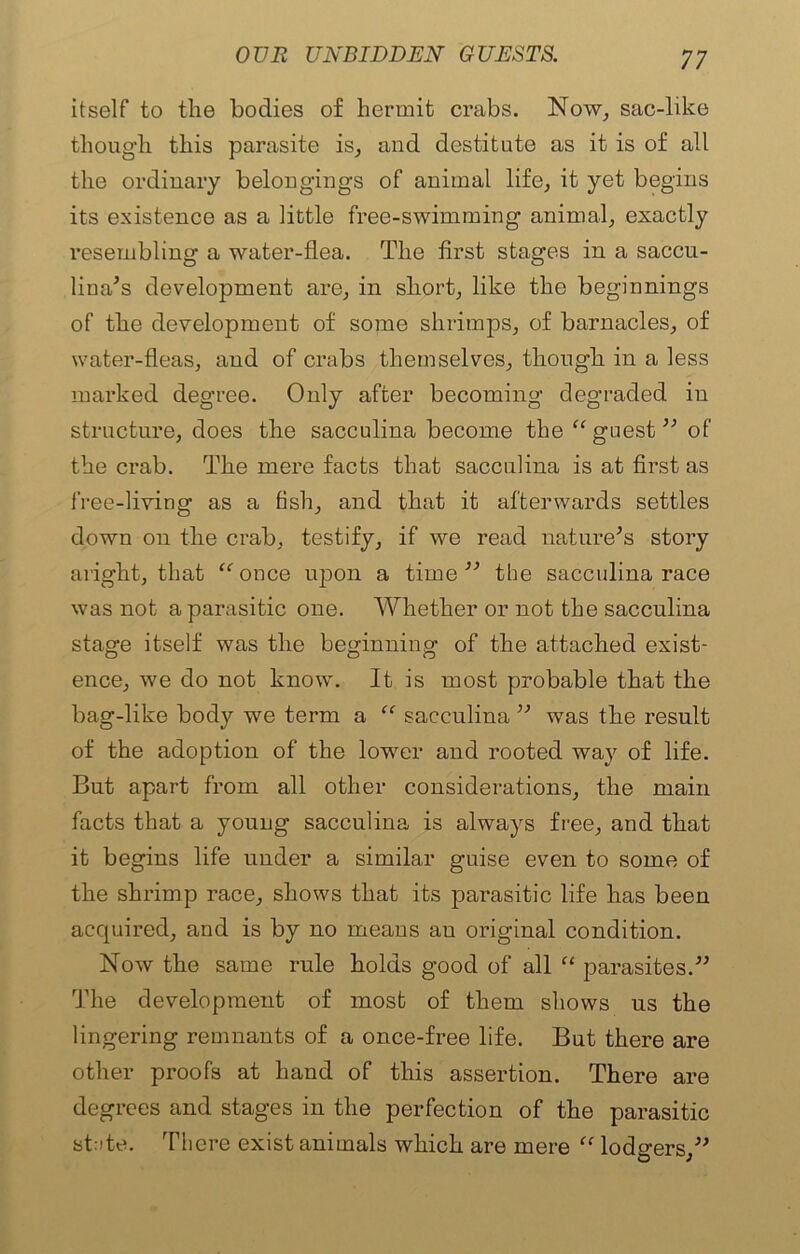 OUR UNBIDDEN GUESTS. 77

itself to the bodies of hermit crabs. Now, sac-like though this parasite is, and destitute as it is of all the ordinary belongings of animal life, it yet begins its existence as a little free-swimming animal, exactly resembling a water-flea. The first stages in a sacculina's development are, in short, like the beginnings of the development of some shrimps, of barnacles, of water-fleas, and of crabs themselves, though in a less marked degree. Only after becoming degraded in structure, does the sacculina become the "guest" of the crab. The mere facts that sacculina is at first as free-living as a fish, and that it afterwards settles down on the crab, testify, if we read nature's story aright, that "once upon a time" the sacculina race was not a parasitic one. Whether or not the sacculina stage itself was the beginning of the attached existence, we do not know. It is most probable that the bag-like body we term a "sacculina" was the result of the adoption of the lower and rooted way of life. But apart from all other considerations, the main facts that a young sacculina is always free, and that it begins life under a similar guise even to some of the shrimp race, shows that its parasitic life has been acquired, and is by no means an original condition.

Now the same rule holds good of all "parasites." The development of most of them shows us the lingering remnants of a once-free life. But there are other proofs at hand of this assertion. There are degrees and stages in the perfection of the parasitic state. There exist animals which are mere "lodgers,"